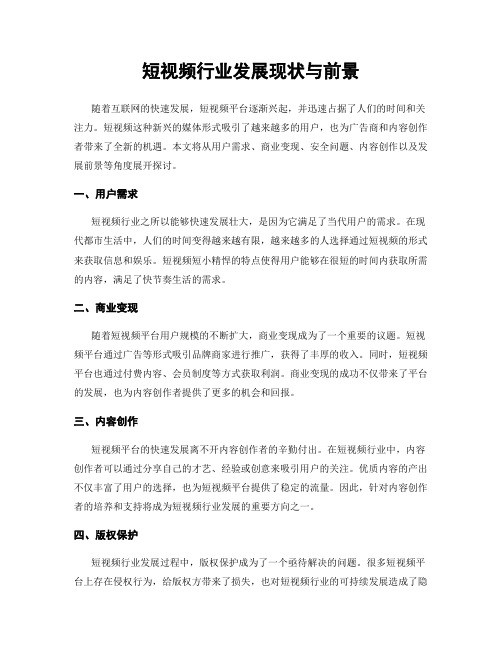 短视频行业发展现状与前景

随着互联网的快速发展，短视频平台逐渐兴起，并迅速占据了人们的时间和关注力。短视频这种新兴的媒体形式吸引了越来越多的用户，也为广告商和内容创作者带来了全新的机遇。本文将从用户需求、商业变现、安全问题、内容创作以及发展前景等角度展开探讨。

一、用户需求

短视频行业之所以能够快速发展壮大，是因为它满足了当代用户的需求。在现代都市生活中，人们的时间变得越来越有限，越来越多的人选择通过短视频的形式来获取信息和娱乐。短视频短小精悍的特点使得用户能够在很短的时间内获取所需的内容，满足了快节奏生活的需求。

二、商业变现

随着短视频平台用户规模的不断扩大，商业变现成为了一个重要的议题。短视频平台通过广告等形式吸引品牌商家进行推广，获得了丰厚的收入。同时，短视频平台也通过付费内容、会员制度等方式获取利润。商业变现的成功不仅带来了平台的发展，也为内容创作者提供了更多的机会和回报。

三、内容创作

短视频平台的快速发展离不开内容创作者的辛勤付出。在短视频行业中，内容创作者可以通过分享自己的才艺、经验或创意来吸引用户的关注。优质内容的产出不仅丰富了用户的选择，也为短视频平台提供了稳定的流量。因此，针对内容创作者的培养和支持将成为短视频行业发展的重要方向之一。

四、版权保护

短视频行业发展过程中，版权保护成为了一个亟待解决的问题。很多短视频平台上存在侵权行为，给版权方带来了损失，也对短视频行业的可持续发展造成了隐